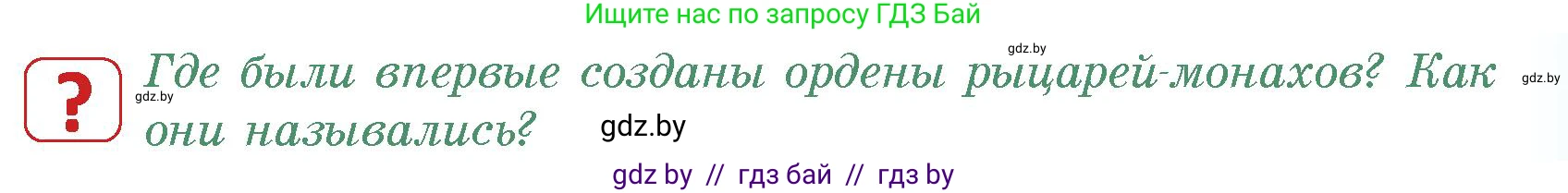 Ищите нас по запросу ГДЗ Бай

gdz.by

?

gdz.by

Где были впервые созданы ордены рыцарей-монахов? Как они назывались?

gdz.by

gdz.by

gdz by // гдз бай // гдз by